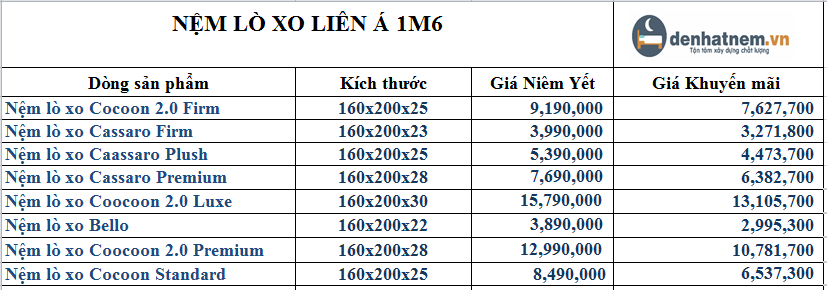 NỆM LÒ XO LIÊN Á 1M6

denhatnem.vn
Tận tâm xây dựng chất lượng

| Dòng sản phẩm | Kích thước | Giá Niêm Yết | Giá Khuyến mãi |
|---|---|---|---|
| Nệm lò xo Cocoon 2.0 Firm | 160x200x25 | 9,190,000 | 7,627,700 |
| Nệm lò xo Cassaro Firm | 160x200x23 | 3,990,000 | 3,271,800 |
| Nệm lò xo Caassaro Plush | 160x200x25 | 5,390,000 | 4,473,700 |
| Nệm lò xo Cassaro Premium | 160x200x28 | 7,690,000 | 6,382,700 |
| Nệm lò xo Coocoon 2.0 Luxe | 160x200x30 | 15,790,000 | 13,105,700 |
| Nệm lò xo Bello | 160x200x22 | 3,890,000 | 2,995,300 |
| Nệm lò xo Coocoon 2.0 Premium | 160x200x28 | 12,990,000 | 10,781,700 |
| Nệm lò xo Cocoon Standard | 160x200x25 | 8,490,000 | 6,537,300 |